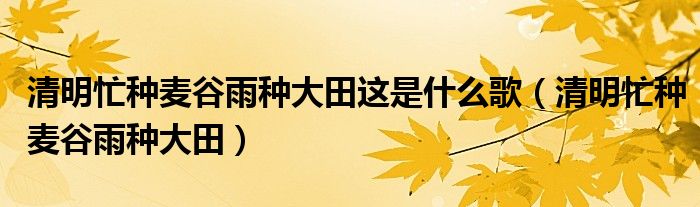 清明忙种麦谷雨种大田这是什么歌（清明忙种麦谷雨种大田）